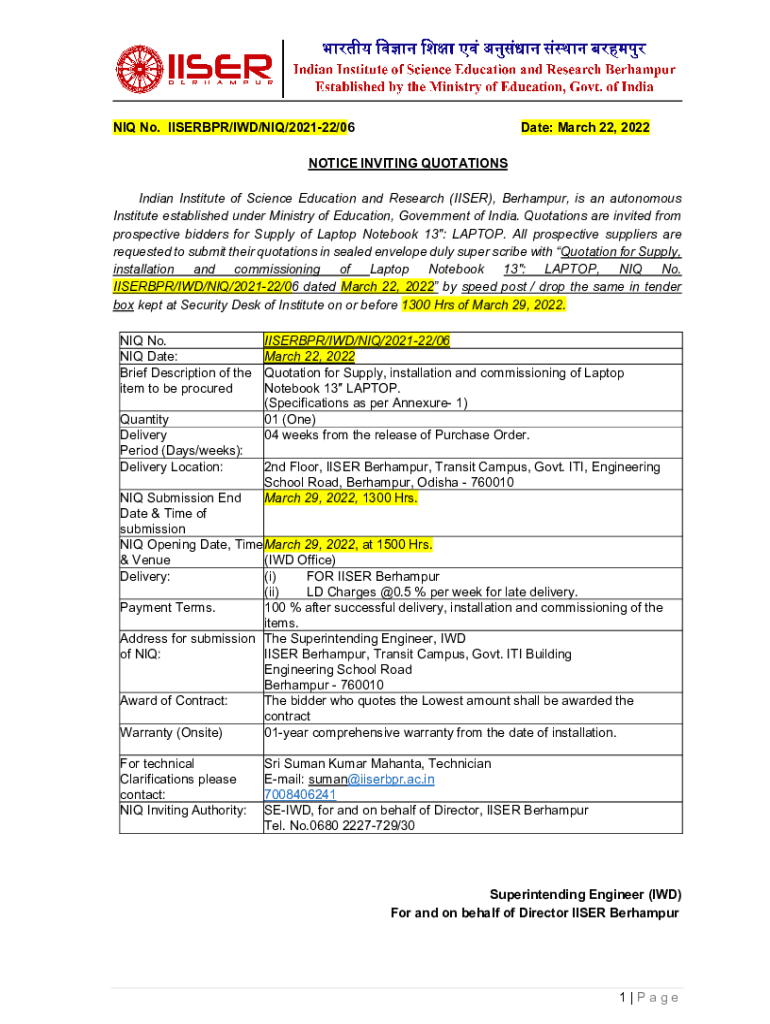 IISER
BERHAMPUR

भारतीय विज्ञान शिक्षा एवं अनुसंधान संस्थान बरहमपुर
Indian Institute of Science Education and Research Berhampur
Established by the Ministry of Education, Govt. of India

NIQ No. IISERBPR/IWD/NIQ/2021-22/06 Date: March 22, 2022

NOTICE INVITING QUOTATIONS

Indian Institute of Science Education and Research (IISER), Berhampur, is an autonomous Institute established under Ministry of Education, Government of India. Quotations are invited from prospective bidders for Supply of Laptop Notebook 13": LAPTOP. All prospective suppliers are requested to submit their quotations in sealed envelope duly super scribe with "Quotation for Supply, installation and commissioning of Laptop Notebook 13": LAPTOP, NIQ No. IISERBPR/IWD/NIQ/2021-22/06 dated March 22, 2022" by speed post / drop the same in tender box kept at Security Desk of Institute on or before 1300 Hrs of March 29, 2022.

| | |
|---|---|
| NIQ No. | IISERBPR/IWD/NIQ/2021-22/06 |
| NIQ Date: | March 22, 2022 |
| Brief Description of the item to be procured | Quotation for Supply, installation and commissioning of Laptop Notebook 13" LAPTOP. (Specifications as per Annexure- 1) |
| Quantity | 01 (One) |
| Delivery Period (Days/weeks): | 04 weeks from the release of Purchase Order. |
| Delivery Location: | 2nd Floor, IISER Berhampur, Transit Campus, Govt. ITI, Engineering School Road, Berhampur, Odisha - 760010 |
| NIQ Submission End Date & Time of submission | March 29, 2022, 1300 Hrs. |
| NIQ Opening Date, Time & Venue | March 29, 2022, at 1500 Hrs. (IWD Office) |
| Delivery: | (i) FOR IISER Berhampur (ii) LD Charges @0.5 % per week for late delivery. |
| Payment Terms. | 100 % after successful delivery, installation and commissioning of the items. |
| Address for submission of NIQ: | The Superintending Engineer, IWD IISER Berhampur, Transit Campus, Govt. ITI Building Engineering School Road Berhampur - 760010 |
| Award of Contract: | The bidder who quotes the Lowest amount shall be awarded the contract |
| Warranty (Onsite) | 01-year comprehensive warranty from the date of installation. |
| For technical Clarifications please contact: | Sri Suman Kumar Mahanta, Technician E-mail: suman@iiserbpr.ac.in 7008406241 |
| NIQ Inviting Authority: | SE-IWD, for and on behalf of Director, IISER Berhampur Tel. No.0680 2227-729/30 |

Superintending Engineer (IWD)
For and on behalf of Director IISER Berhampur

1 | Page